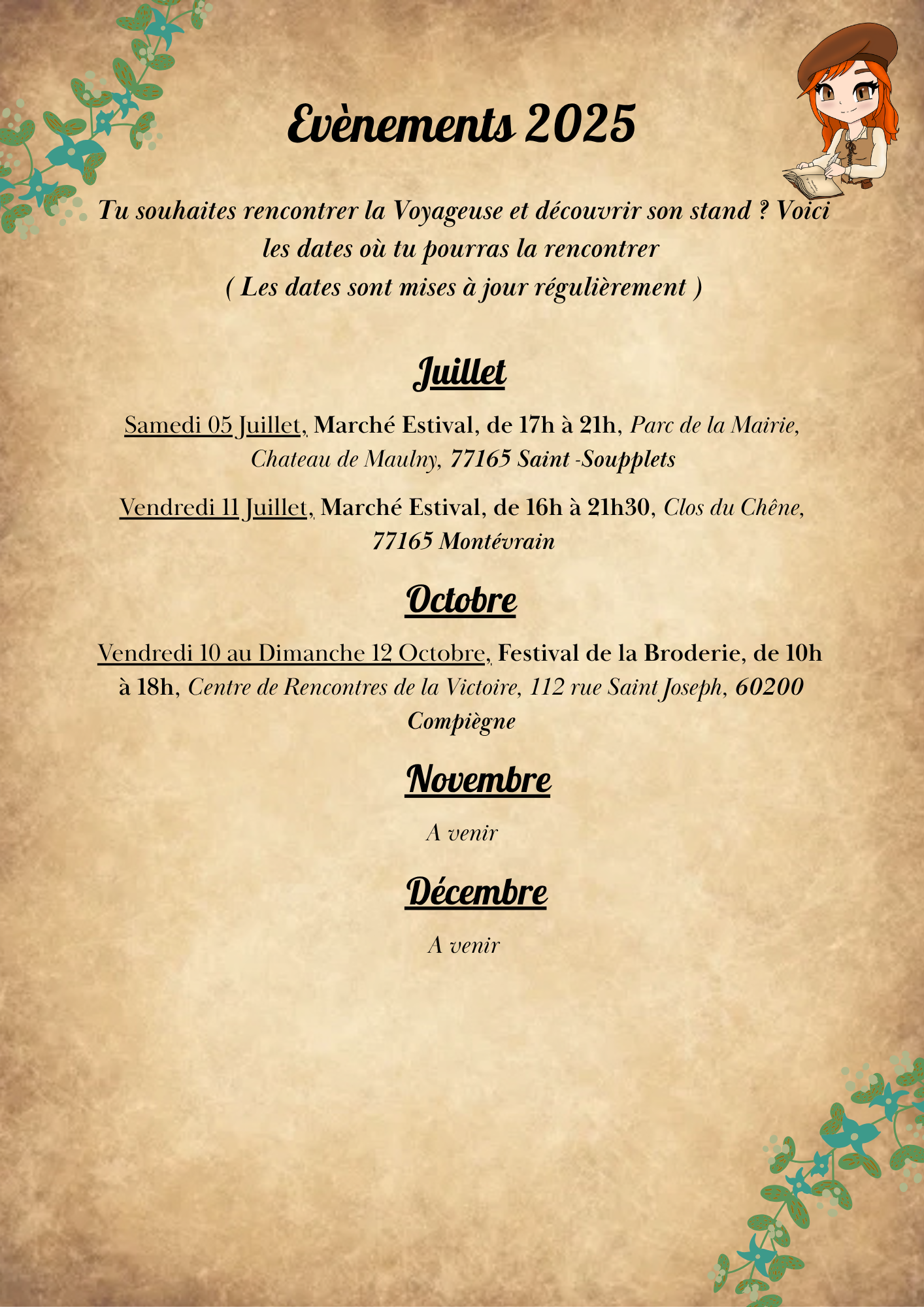 Evènements 2025

Tu souhaites rencontrer la Voyageuse et découvrir son stand ? Voici les dates où tu pourras la rencontrer
( Les dates sont mises à jour régulièrement )

Juillet

Samedi 05 Juillet, Marché Estival, de 17h à 21h, Parc de la Mairie, Chateau de Maulny, 77165 Saint -Soupplets

Vendredi 11 Juillet, Marché Estival, de 16h à 21h30, Clos du Chêne, 77165 Montévrain

Octobre

Vendredi 10 au Dimanche 12 Octobre, Festival de la Broderie, de 10h à 18h, Centre de Rencontres de la Victoire, 112 rue Saint Joseph, 60200 Compiègne

Novembre

A venir

Décembre

A venir